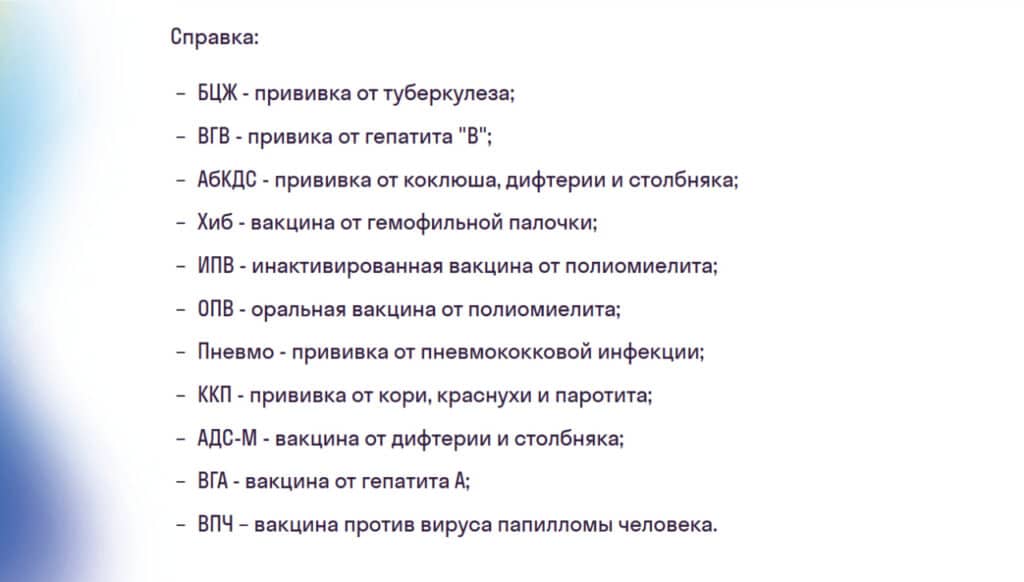 Справка:

– БЦЖ - прививка от туберкулеза;
– ВГВ - привика от гепатита "В";
– АбКДС - прививка от коклюша, дифтерии и столбняка;
– Хиб - вакцина от гемофильной палочки;
– ИПВ - инактивированная вакцина от полиомиелита;
– ОПВ - оральная вакцина от полиомиелита;
– Пневмо - прививка от пневмококковой инфекции;
– ККП - прививка от кори, краснухи и паротита;
– АДС-М - вакцина от дифтерии и столбняка;
– ВГА - вакцина от гепатита А;
– ВПЧ – вакцина против вируса папилломы человека.